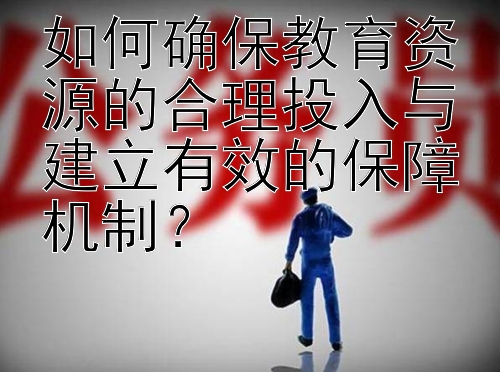 如何确保教育资源的合理投入与建立有效的保障机制？